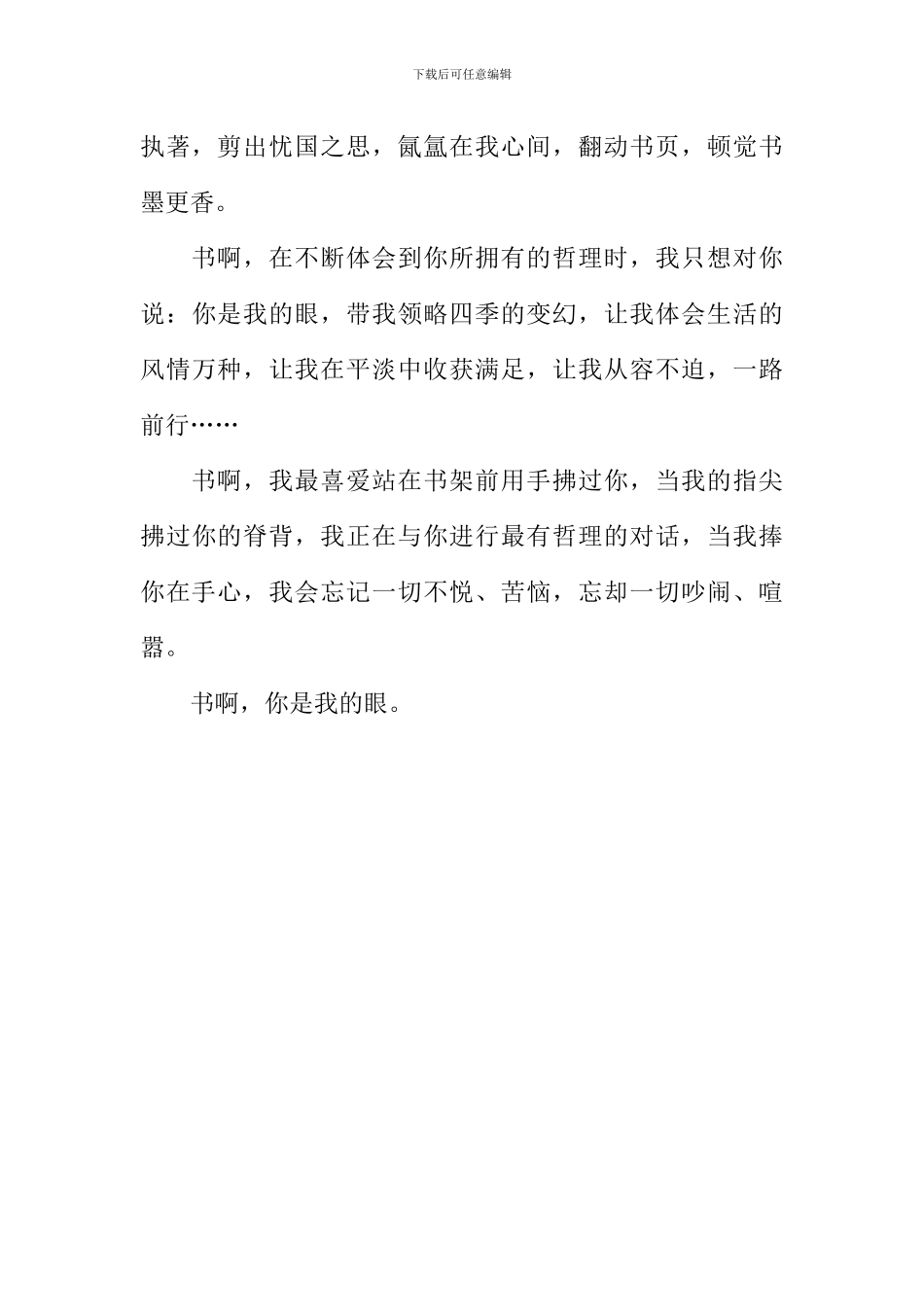 下载后可任意编辑

执著，剪出忧国之思，氤氲在我心间，翻动书页，顿觉书墨更香。

书啊，在不断体会到你所拥有的哲理时，我只想对你说：你是我的眼，带我领略四季的变幻，让我体会生活的风情万种，让我在平淡中收获满足，让我从容不迫，一路前行……

书啊，我最喜爱站在书架前用手拂过你，当我的指尖拂过你的脊背，我正在与你进行最有哲理的对话，当我捧你在手心，我会忘记一切不悦、苦恼，忘却一切吵闹、喧嚣。

书啊，你是我的眼。